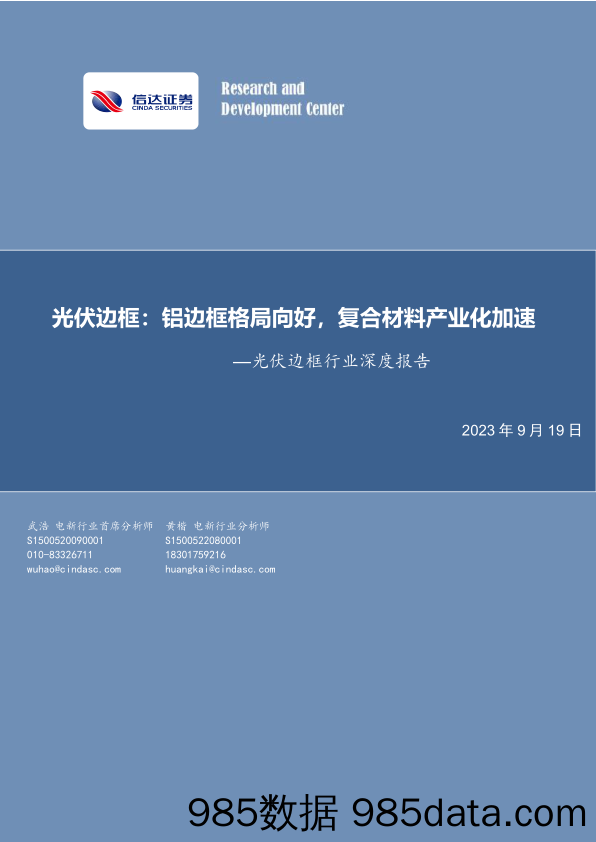 信达证券
CINDA SECURITIES

Research and Development Center

光伏边框：铝边框格局向好，复合材料产业化加速

—光伏边框行业深度报告

2023 年 9 月 19 日

武浩 电新行业首席分析师
S1500520090001
010-83326711
wuhao@cindasc.com

黄楷 电新行业分析师
S1500522080001
18301759216
huangkai@cindasc.com

985数据 985data.com